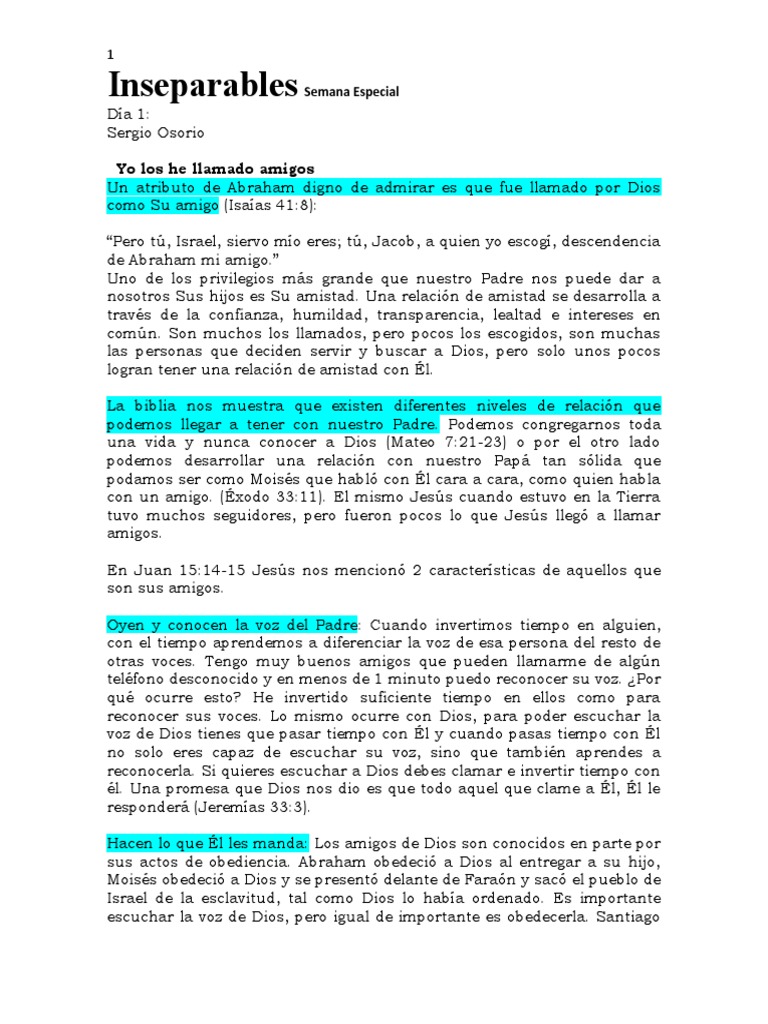 1

Inseparables Semana Especial

Día 1:
Sergio Osorio

Yo los he llamado amigos

Un atributo de Abraham digno de admirar es que fue llamado por Dios como Su amigo (Isaías 41:8):

“Pero tú, Israel, siervo mío eres; tú, Jacob, a quien yo escogí, descendencia de Abraham mi amigo.”
Uno de los privilegios más grande que nuestro Padre nos puede dar a nosotros Sus hijos es Su amistad. Una relación de amistad se desarrolla a través de la confianza, humildad, transparencia, lealtad e intereses en común. Son muchos los llamados, pero pocos los escogidos, son muchas las personas que deciden servir y buscar a Dios, pero solo unos pocos logran tener una relación de amistad con Él.

La biblia nos muestra que existen diferentes niveles de relación que podemos llegar a tener con nuestro Padre. Podemos congregarnos toda una vida y nunca conocer a Dios (Mateo 7:21-23) o por el otro lado podemos desarrollar una relación con nuestro Papá tan sólida que podamos ser como Moisés que habló con Él cara a cara, como quien habla con un amigo. (Éxodo 33:11). El mismo Jesús cuando estuvo en la Tierra tuvo muchos seguidores, pero fueron pocos lo que Jesús llegó a llamar amigos.

En Juan 15:14-15 Jesús nos mencionó 2 características de aquellos que son sus amigos.

Oyen y conocen la voz del Padre: Cuando invertimos tiempo en alguien, con el tiempo aprendemos a diferenciar la voz de esa persona del resto de otras voces. Tengo muy buenos amigos que pueden llamarme de algún teléfono desconocido y en menos de 1 minuto puedo reconocer su voz. ¿Por qué ocurre esto? He invertido suficiente tiempo en ellos como para reconocer sus voces. Lo mismo ocurre con Dios, para poder escuchar la voz de Dios tienes que pasar tiempo con Él y cuando pasas tiempo con Él no solo eres capaz de escuchar su voz, sino que también aprendes a reconocerla. Si quieres escuchar a Dios debes clamar e invertir tiempo con él. Una promesa que Dios nos dio es que todo aquel que clame a Él, Él le responderá (Jeremías 33:3).

Hacen lo que Él les manda: Los amigos de Dios son conocidos en parte por sus actos de obediencia. Abraham obedeció a Dios al entregar a su hijo, Moisés obedeció a Dios y se presentó delante de Faraón y sacó el pueblo de Israel de la esclavitud, tal como Dios lo había ordenado. Es importante escuchar la voz de Dios, pero igual de importante es obedecerla. Santiago